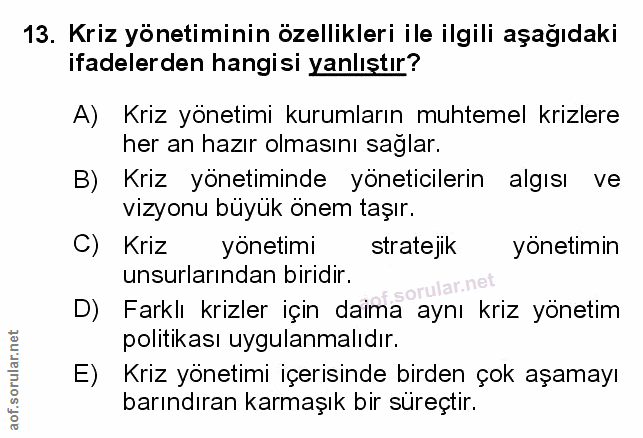 13. Kriz yönetiminin özellikleri ile ilgili aşağıdaki ifadelerden hangisi yanlıştır?

A) Kriz yönetimi kurumların muhtemel krizlere her an hazır olmasını sağlar.

B) Kriz yönetiminde yöneticilerin algısı ve vizyonu büyük önem taşır.

C) Kriz yönetimi stratejik yönetimin unsurlarından biridir.

D) Farklı krizler için daima aynı kriz yönetim politikası uygulanmalıdır.

E) Kriz yönetimi içerisinde birden çok aşamayı barındıran karmaşık bir süreçtir.

aof.sorular.net